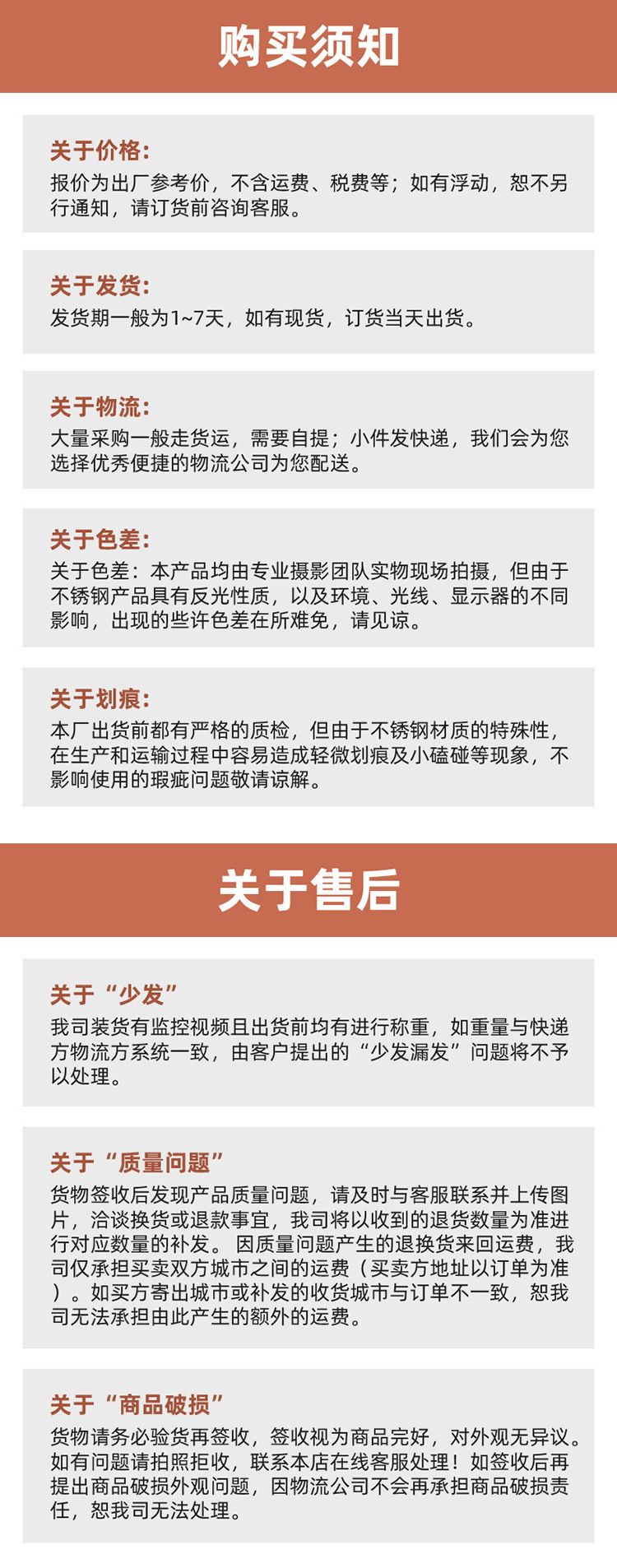 购买须知

关于价格:
报价为出厂参考价，不含运费、税费等；如有浮动，恕不另行通知，请订货前咨询客服。

关于发货:
发货期一般为1~7天，如有现货，订货当天出货。

关于物流:
大量采购一般走货运，需要自提；小件发快递，我们会为您选择优秀便捷的物流公司为您配送。

关于色差:
关于色差：本产品均由专业摄影团队实物现场拍摄，但由于不锈钢产品具有反光性质，以及环境、光线、显示器的不同影响，出现的些许色差在所难免，请见谅。

关于划痕:
本厂出货前都有严格的质检，但由于不锈钢材质的特殊性，在生产和运输过程中容易造成轻微划痕及小磕碰等现象，不影响使用的瑕疵问题敬请谅解。

关于售后

关于“少发”
我司装货有监控视频且出货前均有进行称重，如重量与快递方物流方系统一致，由客户提出的“少发漏发”问题将不予以处理。

关于“质量问题”
货物签收后发现产品质量问题，请及时与客服联系并上传图片，洽谈换货或退款事宜，我司将以收到的退货数量为准进行对应数量的补发。因质量问题产生的退换货来回运费，我司仅承担买卖双方城市之间的运费（买卖方地址以订单为准）。如买方寄出城市或补发的收货城市与订单不一致，恕我司无法承担由此产生的额外的运费。

关于“商品破损”
货物请务必验货再签收，签收视为商品完好，对外观无异议。如有问题请拍照拒收，联系本店在线客服处理！如签收后再提出商品破损外观问题，因物流公司不会再承担商品破损责任，恕我司无法处理。